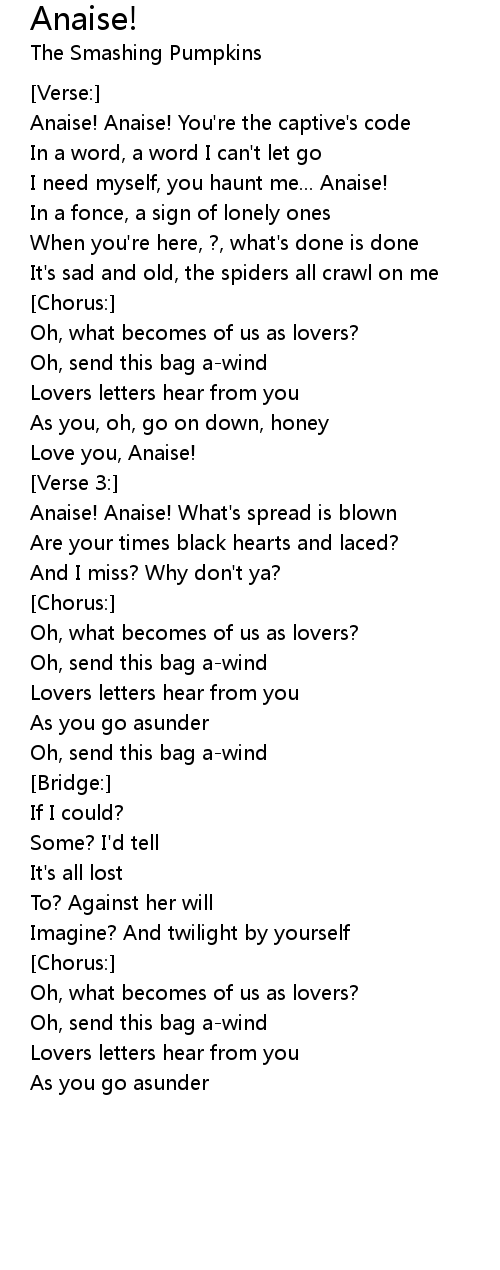 Anaise!
The Smashing Pumpkins

[Verse:]
Anaise! Anaise! You're the captive's code
In a word, a word I can't let go
I need myself, you haunt me... Anaise!
In a fonce, a sign of lonely ones
When you're here, ?, what's done is done
It's sad and old, the spiders all crawl on me
[Chorus:]
Oh, what becomes of us as lovers?
Oh, send this bag a-wind
Lovers letters hear from you
As you, oh, go on down, honey
Love you, Anaise!
[Verse 3:]
Anaise! Anaise! What's spread is blown
Are your times black hearts and laced?
And I miss? Why don't ya?
[Chorus:]
Oh, what becomes of us as lovers?
Oh, send this bag a-wind
Lovers letters hear from you
As you go asunder
Oh, send this bag a-wind
[Bridge:]
If I could?
Some? I'd tell
It's all lost
To? Against her will
Imagine? And twilight by yourself
[Chorus:]
Oh, what becomes of us as lovers?
Oh, send this bag a-wind
Lovers letters hear from you
As you go asunder